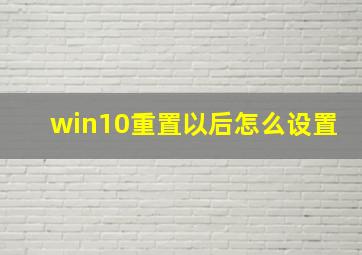 win10重置以后怎么设置